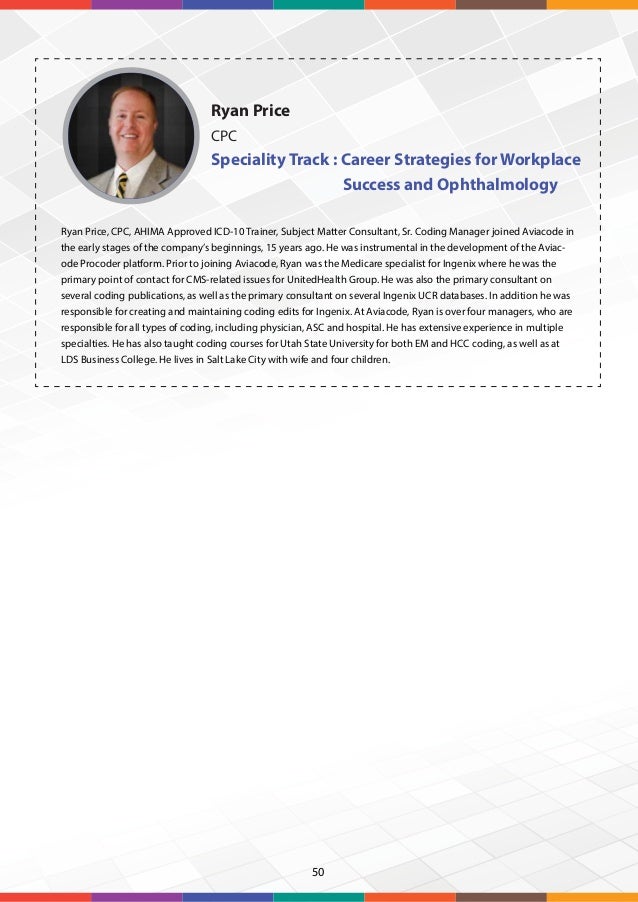 Ryan Price

CPC

Speciality Track : Career Strategies for Workplace Success and Ophthalmology

Ryan Price, CPC, AHIMA Approved ICD-10 Trainer, Subject Matter Consultant, Sr. Coding Manager joined Aviacode in the early stages of the company's beginnings, 15 years ago. He was instrumental in the development of the Aviacode Procoder platform. Prior to joining Aviacode, Ryan was the Medicare specialist for Ingenix where he was the primary point of contact for CMS-related issues for UnitedHealth Group. He was also the primary consultant on several coding publications, as well as the primary consultant on several Ingenix UCR databases. In addition he was responsible for creating and maintaining coding edits for Ingenix. At Aviacode, Ryan is over four managers, who are responsible for all types of coding, including physician, ASC and hospital. He has extensive experience in multiple specialties. He has also taught coding courses for Utah State University for both EM and HCC coding, as well as at LDS Business College. He lives in Salt Lake City with wife and four children.

50